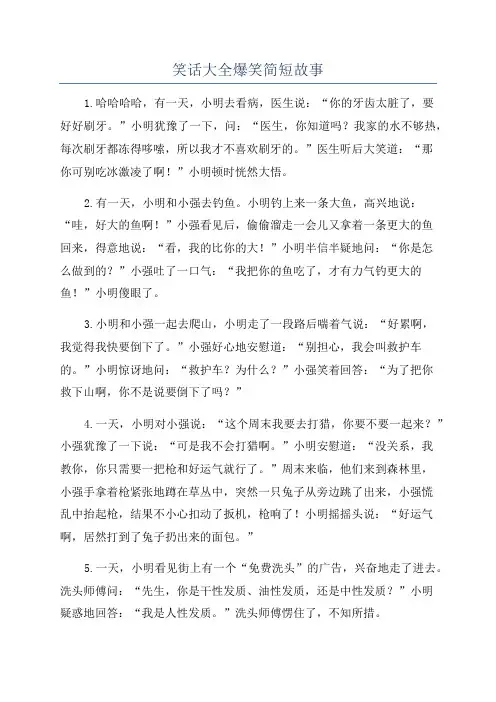 笑话大全爆笑简短故事

1.哈哈哈哈，有一天，小明去看病，医生说：“你的牙齿太脏了，要好好刷牙。”小明犹豫了一下，问：“医生，你知道吗？我家的水不够热，每次刷牙都冻得哆嗦，所以我才不喜欢刷牙的。”医生听后大笑道：“那你可别吃冰激凌了啊！”小明顿时恍然大悟。

2.有一天，小明和小强去钓鱼。小明钓上来一条大鱼，高兴地说：“哇，好大的鱼啊！”小强看见后，偷偷溜走一会儿又拿着一条更大的鱼回来，得意地说：“看，我的比你的大！”小明半信半疑地问：“你是怎么做到的？”小强吐了一口气：“我把你的鱼吃了，才有力气钓更大的鱼！”小明傻眼了。

3.小明和小强一起去爬山，小明走了一段路后喘着气说：“好累啊，我觉得我快要倒下了。”小强好心地安慰道：“别担心，我会叫救护车的。”小明惊讶地问：“救护车？为什么？”小强笑着回答：“为了把你救下山啊，你不是说要倒下了吗？”

4.一天，小明对小强说：“这个周末我要去打猎，你要不要一起来？”小强犹豫了一下说：“可是我不会打猎啊。”小明安慰道：“没关系，我教你，你只需要一把枪和好运气就行了。”周末来临，他们来到森林里，小强手拿着枪紧张地蹲在草丛中，突然一只兔子从旁边跳了出来，小强慌乱中抬起枪，结果不小心扣动了扳机，枪响了！小明摇摇头说：“好运气啊，居然打到了兔子扔出来的面包。”

5.一天，小明看见街上有一个“免费洗头”的广告，兴奋地走了进去。洗头师傅问：“先生，你是干性发质、油性发质，还是中性发质？”小明疑惑地回答：“我是人性发质。”洗头师傅愣住了，不知所措。